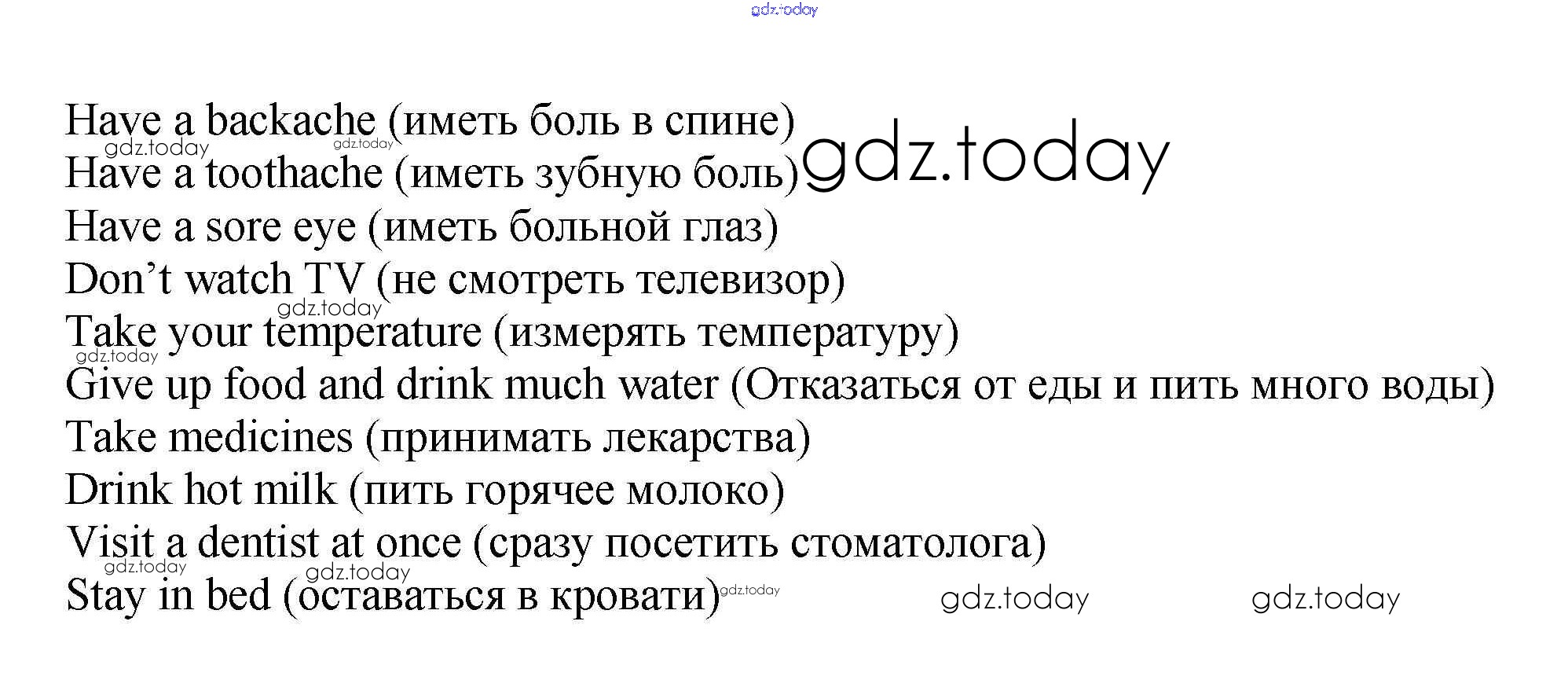 Have a backache (иметь боль в спине)

Have a toothache (иметь зубную боль)

Have a sore eye (иметь больной глаз)

Don't watch TV (не смотреть телевизор)

Take your temperature (измерять температуру)

Give up food and drink much water (Отказаться от еды и пить много воды)

Take medicines (принимать лекарства)

Drink hot milk (пить горячее молоко)

Visit a dentist at once (сразу посетить стоматолога)

Stay in bed (оставаться в кровати)

gdz.today